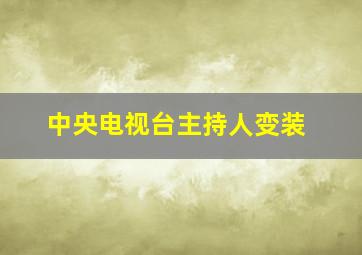 中央电视台主持人变装